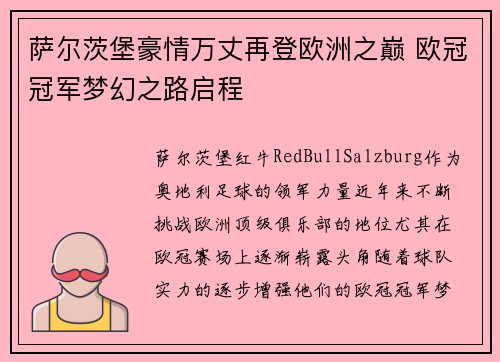 萨尔茨堡豪情万丈再登欧洲之巅 欧冠冠军梦幻之路启程

萨尔茨堡红牛RedBullSalzburg作为奥地利足球的领军力量近年来不断挑战欧洲顶级俱乐部的地位尤其在欧冠赛场上逐渐崭露头角随着球队实力的逐步增强他们的欧冠冠军梦